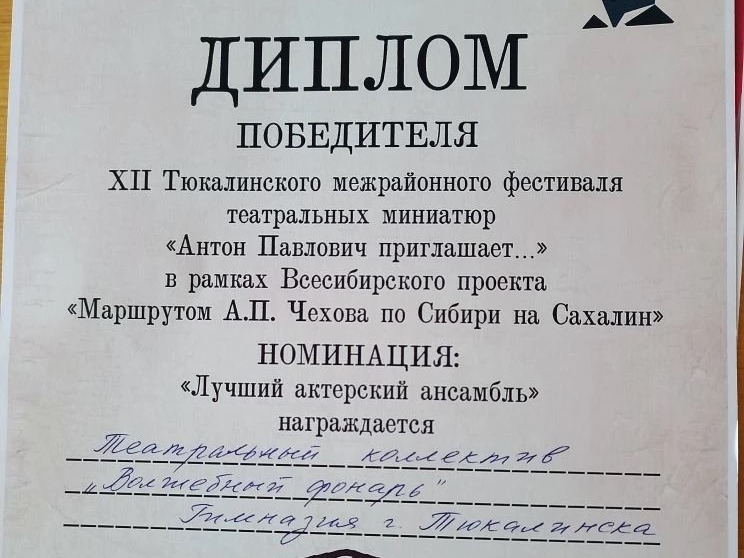 ДИПЛОМ

ПОБЕДИТЕЛЯ

XII Тюкалинского межрайонного фестиваля театральных миниатюр «Антон Павлович приглашает...» в рамках Всесибирского проекта «Маршрутом А.П. Чехова по Сибири на Сахалин»

НОМИНАЦИЯ:

«Лучший актерский ансамбль»

награждается

Театральный коллектив

„Волшебный фонарь"

Гимназия г. Тюкалинска